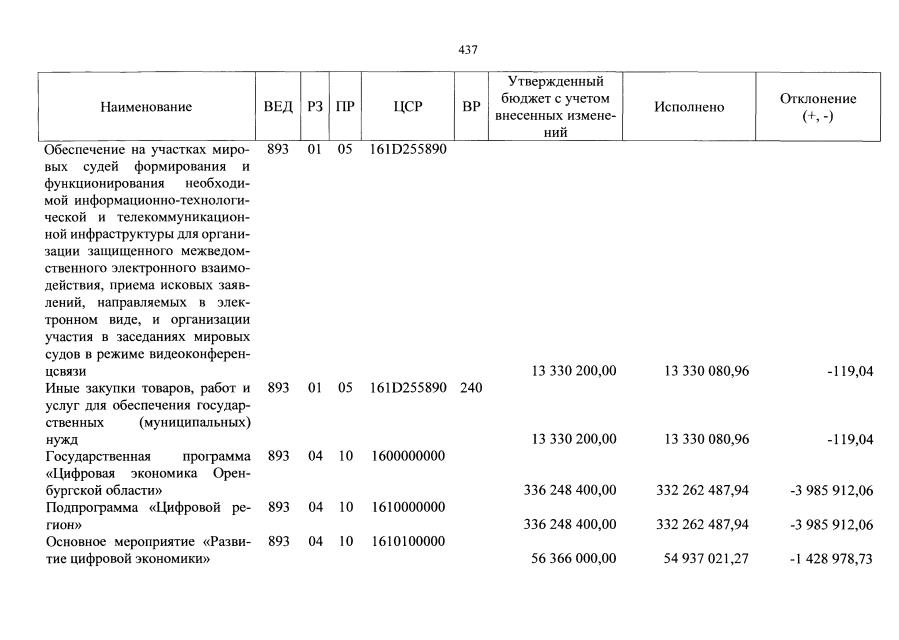 437

| Наименование | ВЕД | РЗ | ПР | ЦСР | ВР | Утвержденный бюджет с учетом внесенных изменений | Исполнено | Отклонение (+, -) |
|---|---|---|---|---|---|---|---|---|
| Обеспечение на участках мировых судей формирования и функционирования необходимой информационно-технологической и телекоммуникационной инфраструктуры для организации защищенного межведомственного электронного взаимодействия, приема исковых заявлений, направляемых в электронном виде, и организации участия в заседаниях мировых судов в режиме видеоконференцсвязи | 893 | 01 | 05 | 161D255890 | | 13 330 200,00 | 13 330 080,96 | -119,04 |
| Иные закупки товаров, работ и услуг для обеспечения государственных (муниципальных) нужд | 893 | 01 | 05 | 161D255890 | 240 | 13 330 200,00 | 13 330 080,96 | -119,04 |
| Государственная программа «Цифровая экономика Оренбургской области» | 893 | 04 | 10 | 1600000000 | | 336 248 400,00 | 332 262 487,94 | -3 985 912,06 |
| Подпрограмма «Цифровой регион» | 893 | 04 | 10 | 1610000000 | | 336 248 400,00 | 332 262 487,94 | -3 985 912,06 |
| Основное мероприятие «Развитие цифровой экономики» | 893 | 04 | 10 | 1610100000 | | 56 366 000,00 | 54 937 021,27 | -1 428 978,73 |